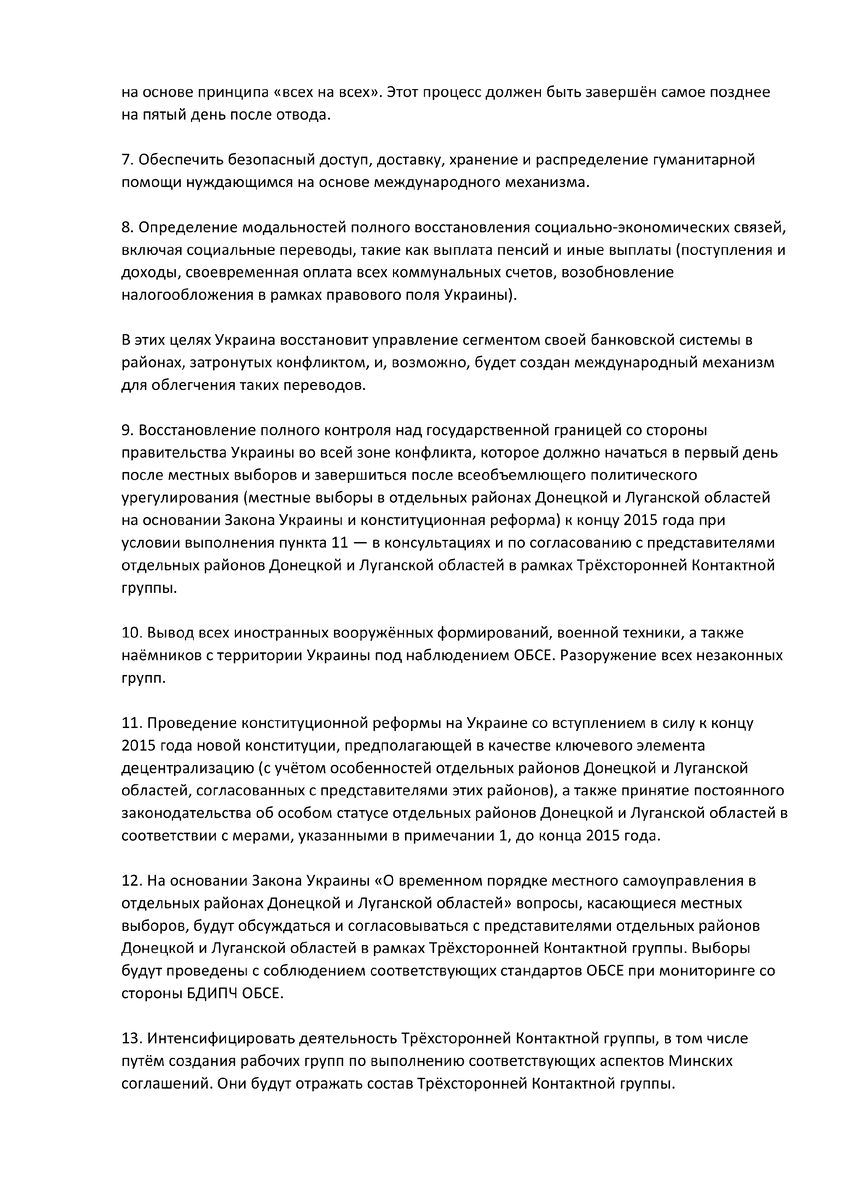 на основе принципа «всех на всех». Этот процесс должен быть завершён самое позднее на пятый день после отвода.

7. Обеспечить безопасный доступ, доставку, хранение и распределение гуманитарной помощи нуждающимся на основе международного механизма.

8. Определение модальностей полного восстановления социально-экономических связей, включая социальные переводы, такие как выплата пенсий и иные выплаты (поступления и доходы, своевременная оплата всех коммунальных счетов, возобновление налогообложения в рамках правового поля Украины).

В этих целях Украина восстановит управление сегментом своей банковской системы в районах, затронутых конфликтом, и, возможно, будет создан международный механизм для облегчения таких переводов.

9. Восстановление полного контроля над государственной границей со стороны правительства Украины во всей зоне конфликта, которое должно начаться в первый день после местных выборов и завершиться после всеобъемлющего политического урегулирования (местные выборы в отдельных районах Донецкой и Луганской областей на основании Закона Украины и конституционная реформа) к концу 2015 года при условии выполнения пункта 11 — в консультациях и по согласованию с представителями отдельных районов Донецкой и Луганской областей в рамках Трёхсторонней Контактной группы.

10. Вывод всех иностранных вооружённых формирований, военной техники, а также наёмников с территории Украины под наблюдением ОБСЕ. Разоружение всех незаконных групп.

11. Проведение конституционной реформы на Украине со вступлением в силу к концу 2015 года новой конституции, предполагающей в качестве ключевого элемента децентрализацию (с учётом особенностей отдельных районов Донецкой и Луганской областей, согласованных с представителями этих районов), а также принятие постоянного законодательства об особом статусе отдельных районов Донецкой и Луганской областей в соответствии с мерами, указанными в примечании 1, до конца 2015 года.

12. На основании Закона Украины «О временном порядке местного самоуправления в отдельных районах Донецкой и Луганской областей» вопросы, касающиеся местных выборов, будут обсуждаться и согласовываться с представителями отдельных районов Донецкой и Луганской областей в рамках Трёхсторонней Контактной группы. Выборы будут проведены с соблюдением соответствующих стандартов ОБСЕ при мониторинге со стороны БДИПЧ ОБСЕ.

13. Интенсифицировать деятельность Трёхсторонней Контактной группы, в том числе путём создания рабочих групп по выполнению соответствующих аспектов Минских соглашений. Они будут отражать состав Трёхсторонней Контактной группы.